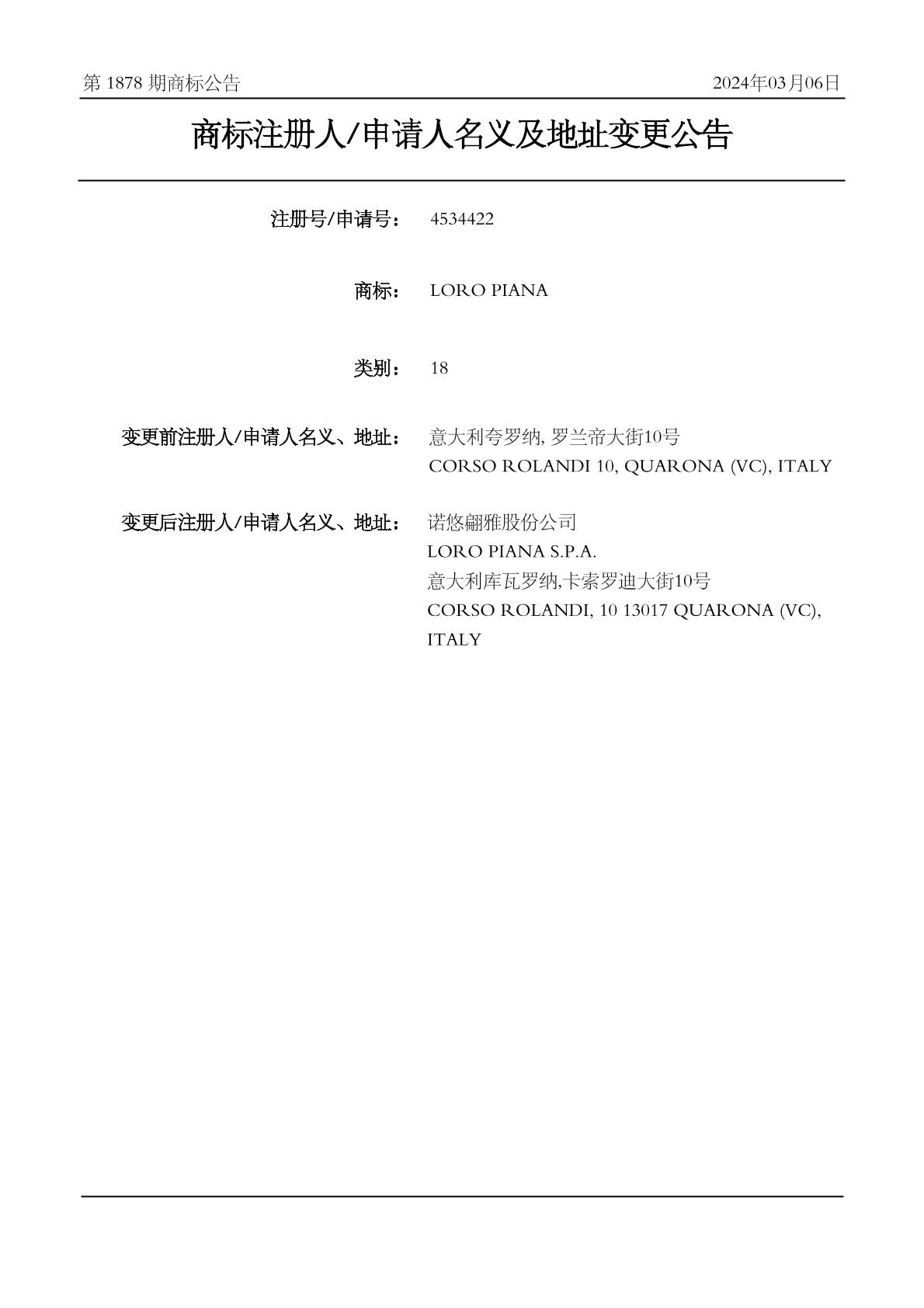 第 1878 期商标公告 2024年03月06日

商标注册人/申请人名义及地址变更公告

注册号/申请号： 4534422

商标： LORO PIANA

类别： 18

变更前注册人/申请人名义、地址： 意大利夸罗纳, 罗兰帝大街10号
CORSO ROLANDI 10, QUARONA (VC), ITALY

变更后注册人/申请人名义、地址： 诺悠翩雅股份公司
LORO PIANA S.P.A.
意大利库瓦罗纳,卡索罗迪大街10号
CORSO ROLANDI, 10 13017 QUARONA (VC), ITALY